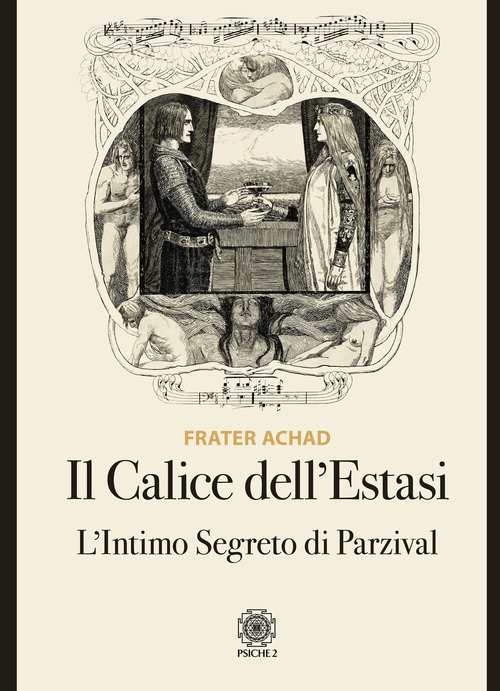 FRATER ACHAD

Il Calice dell'Estasi

L'Intimo Segreto di Parzival

PSICHE 2